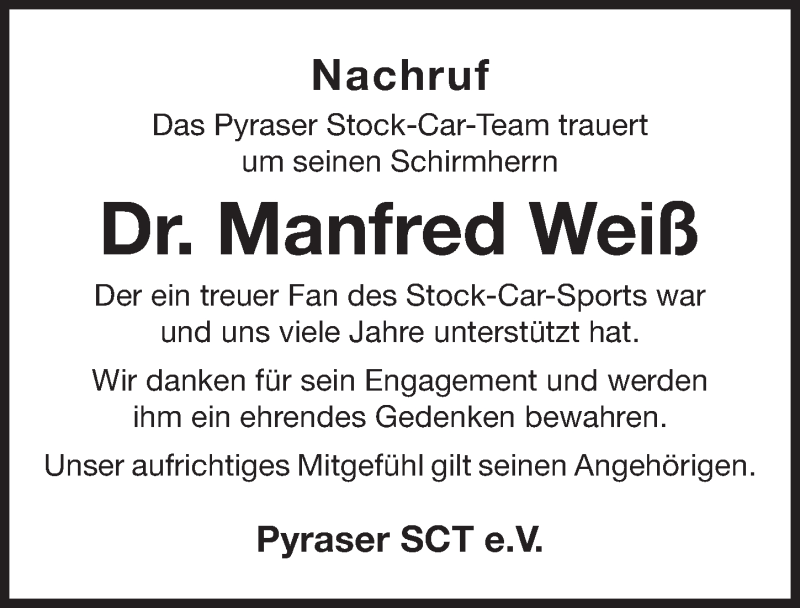 Nachruf

Das Pyraser Stock-Car-Team trauert um seinen Schirmherrn

Dr. Manfred Weiß

Der ein treuer Fan des Stock-Car-Sports war und uns viele Jahre unterstützt hat.

Wir danken für sein Engagement und werden ihm ein ehrendes Gedenken bewahren.

Unser aufrichtiges Mitgefühl gilt seinen Angehörigen.

Pyraser SCT e.V.